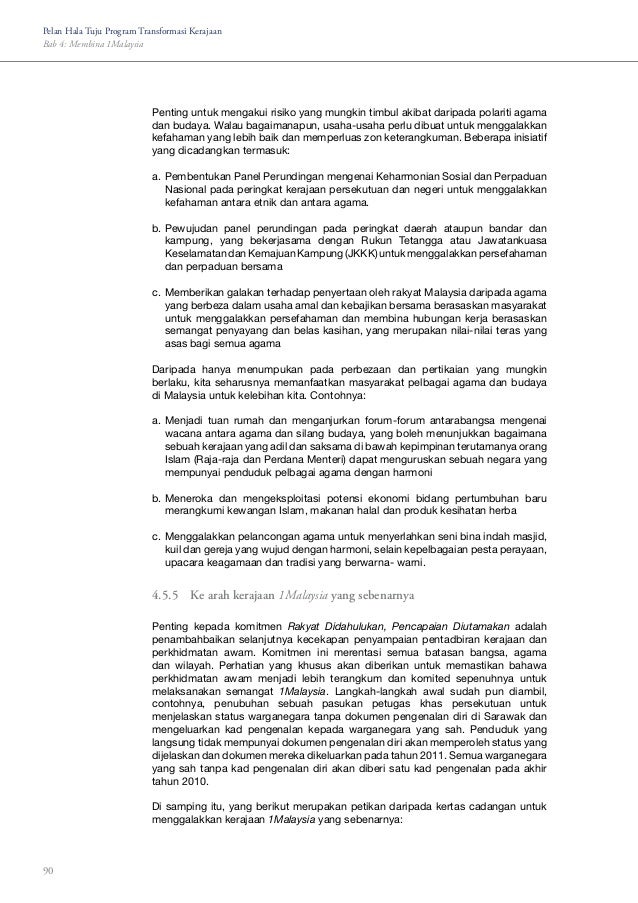 Pelan Hala Tuju Program Transformasi Kerajaan
Bab 4: Membina 1Malaysia

Penting untuk mengakui risiko yang mungkin timbul akibat daripada polariti agama dan budaya. Walau bagaimanapun, usaha-usaha perlu dibuat untuk menggalakkan kefahaman yang lebih baik dan memperluas zon keterangkuman. Beberapa inisiatif yang dicadangkan termasuk:

a. Pembentukan Panel Perundingan mengenai Keharmonian Sosial dan Perpaduan Nasional pada peringkat kerajaan persekutuan dan negeri untuk menggalakkan kefahaman antara etnik dan antara agama.

b. Pewujudan panel perundingan pada peringkat daerah ataupun bandar dan kampung, yang bekerjasama dengan Rukun Tetangga atau Jawatankuasa Keselamatan dan Kemajuan Kampung (JKKK) untuk menggalakkan persefahaman dan perpaduan bersama

c. Memberikan galakan terhadap penyertaan oleh rakyat Malaysia daripada agama yang berbeza dalam usaha amal dan kebajikan bersama berasaskan masyarakat untuk menggalakkan persefahaman dan membina hubungan kerja berasaskan semangat penyayang dan belas kasihan, yang merupakan nilai-nilai teras yang asas bagi semua agama

Daripada hanya menumpukan pada perbezaan dan pertikaian yang mungkin berlaku, kita seharusnya memanfaatkan masyarakat pelbagai agama dan budaya di Malaysia untuk kelebihan kita. Contohnya:

a. Menjadi tuan rumah dan menganjurkan forum-forum antarabangsa mengenai wacana antara agama dan silang budaya, yang boleh menunjukkan bagaimana sebuah kerajaan yang adil dan saksama di bawah kepimpinan terutamanya orang Islam (Raja-raja dan Perdana Menteri) dapat menguruskan sebuah negara yang mempunyai penduduk pelbagai agama dengan harmoni

b. Meneroka dan mengeksploitasi potensi ekonomi bidang pertumbuhan baru merangkumi kewangan Islam, makanan halal dan produk kesihatan herba

c. Menggalakkan pelancongan agama untuk menyerlahkan seni bina indah masjid, kuil dan gereja yang wujud dengan harmoni, selain kepelbagaian pesta perayaan, upacara keagamaan dan tradisi yang berwarna- warni.

4.5.5 Ke arah kerajaan 1Malaysia yang sebenarnya

Penting kepada komitmen Rakyat Didahulukan, Pencapaian Diutamakan adalah penambahbaikan selanjutnya kecekapan penyampaian pentadbiran kerajaan dan perkhidmatan awam. Komitmen ini merentasi semua batasan bangsa, agama dan wilayah. Perhatian yang khusus akan diberikan untuk memastikan bahawa perkhidmatan awam menjadi lebih terangkum dan komited sepenuhnya untuk melaksanakan semangat 1Malaysia. Langkah-langkah awal sudah pun diambil, contohnya, penubuhan sebuah pasukan petugas khas persekutuan untuk menjelaskan status warganegara tanpa dokumen pengenalan diri di Sarawak dan mengeluarkan kad pengenalan kepada warganegara yang sah. Penduduk yang langsung tidak mempunyai dokumen pengenalan diri akan memperoleh status yang dijelaskan dan dokumen mereka dikeluarkan pada tahun 2011. Semua warganegara yang sah tanpa kad pengenalan diri akan diberi satu kad pengenalan pada akhir tahun 2010.

Di samping itu, yang berikut merupakan petikan daripada kertas cadangan untuk menggalakkan kerajaan 1Malaysia yang sebenarnya:

90